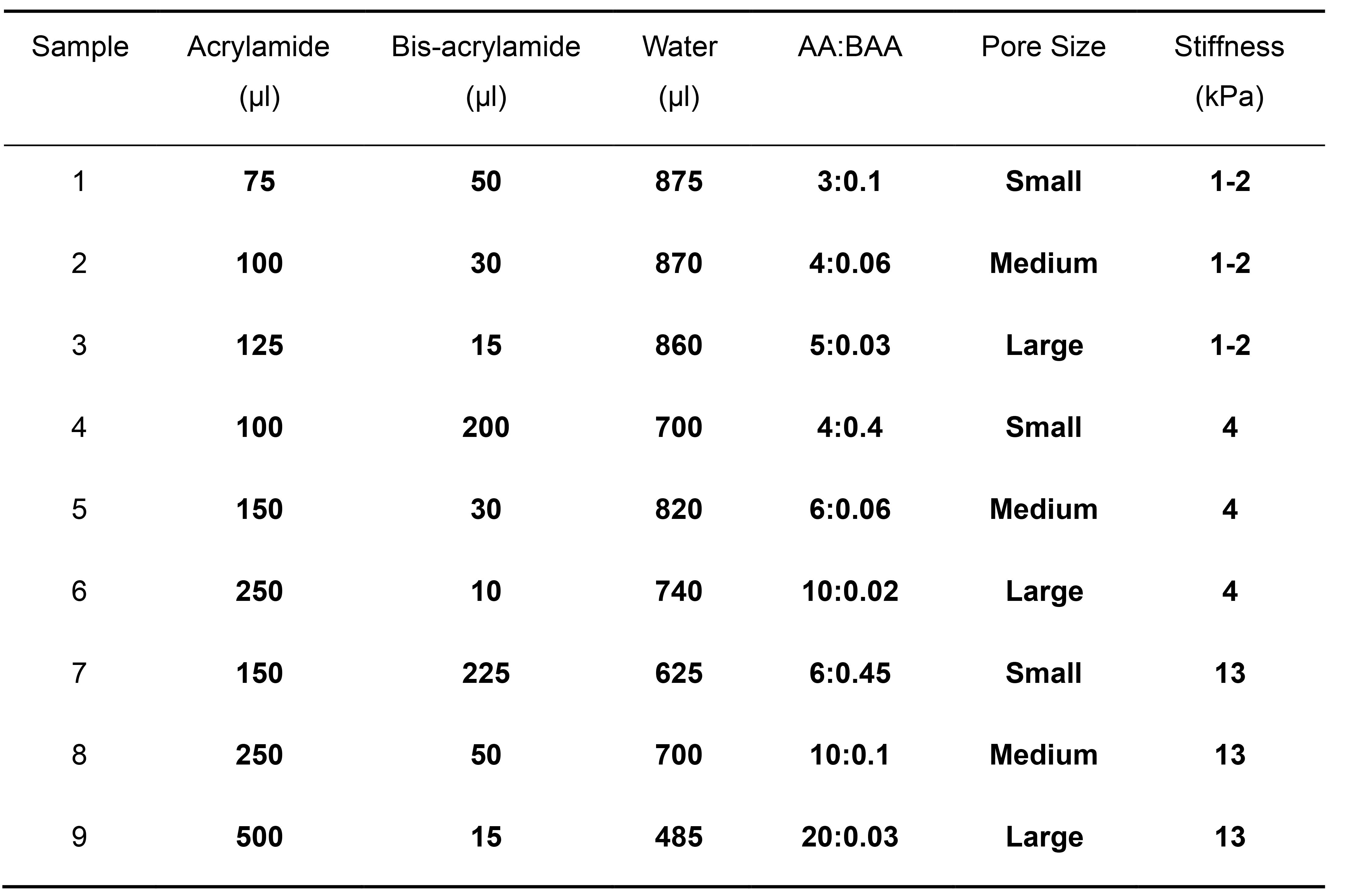 | Sample | Acrylamide (µl) | Bis-acrylamide (µl) | Water (µl) | AA:BAA | Pore Size | Stiffness (kPa) |
|---|---|---|---|---|---|---|
| 1 | 75 | 50 | 875 | 3:0.1 | Small | 1-2 |
| 2 | 100 | 30 | 870 | 4:0.06 | Medium | 1-2 |
| 3 | 125 | 15 | 860 | 5:0.03 | Large | 1-2 |
| 4 | 100 | 200 | 700 | 4:0.4 | Small | 4 |
| 5 | 150 | 30 | 820 | 6:0.06 | Medium | 4 |
| 6 | 250 | 10 | 740 | 10:0.02 | Large | 4 |
| 7 | 150 | 225 | 625 | 6:0.45 | Small | 13 |
| 8 | 250 | 50 | 700 | 10:0.1 | Medium | 13 |
| 9 | 500 | 15 | 485 | 20:0.03 | Large | 13 |